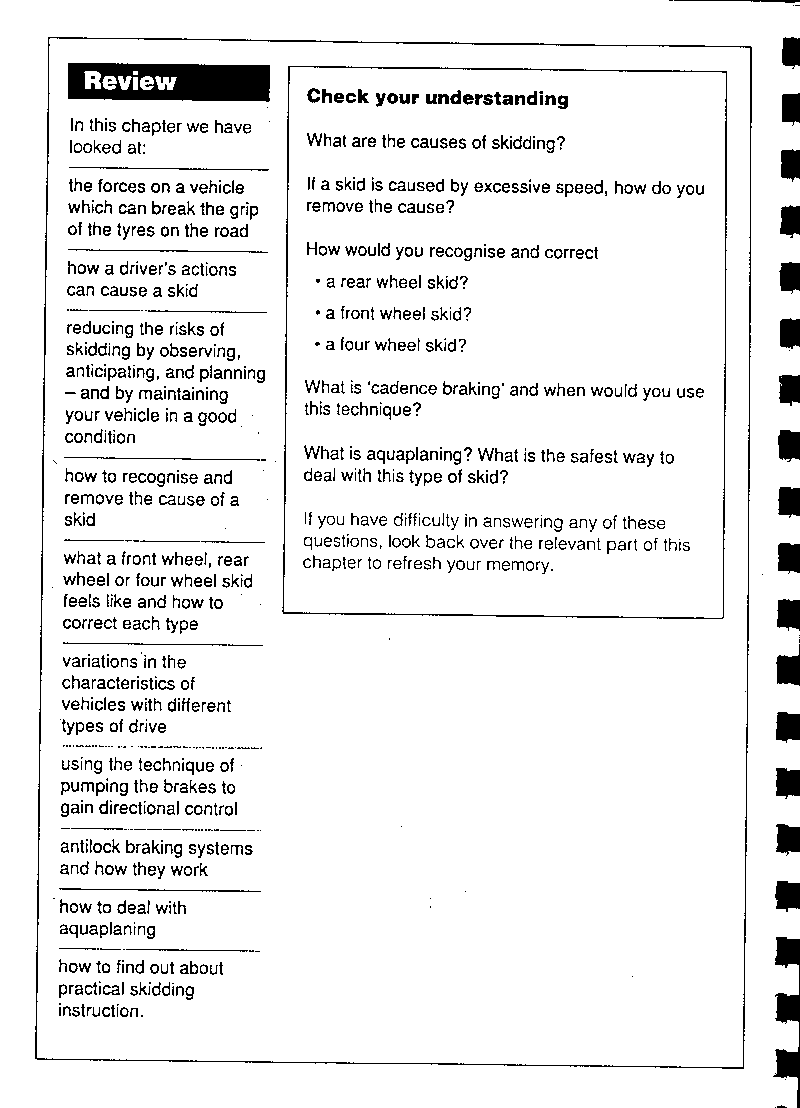 Review

In this chapter we have looked at:

the forces on a vehicle which can break the grip of the tyres on the road

how a driver's actions can cause a skid

reducing the risks of skidding by observing, anticipating, and planning – and by maintaining your vehicle in a good condition

how to recognise and remove the cause of a skid

what a front wheel, rear wheel or four wheel skid feels like and how to correct each type

variations in the characteristics of vehicles with different types of drive

using the technique of pumping the brakes to gain directional control

antilock braking systems and how they work

how to deal with aquaplaning

how to find out about practical skidding instruction.

Check your understanding

What are the causes of skidding?

If a skid is caused by excessive speed, how do you remove the cause?

How would you recognise and correct

• a rear wheel skid?

• a front wheel skid?

• a four wheel skid?

What is 'cadence braking' and when would you use this technique?

What is aquaplaning? What is the safest way to deal with this type of skid?

If you have difficulty in answering any of these questions, look back over the relevant part of this chapter to refresh your memory.